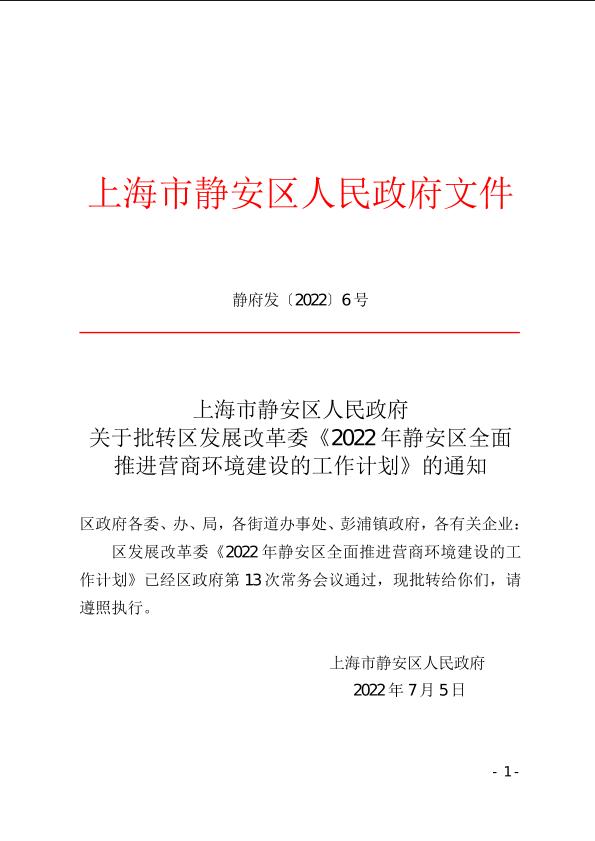 上海市静安区人民政府文件

静府发〔2022〕6号

上海市静安区人民政府
关于批转区发展改革委《2022年静安区全面推进营商环境建设的工作计划》的通知

区政府各委、办、局，各街道办事处、彭浦镇政府，各有关企业：

区发展改革委《2022年静安区全面推进营商环境建设的工作计划》已经区政府第13次常务会议通过，现批转给你们，请遵照执行。

上海市静安区人民政府
2022年7月5日

- 1 -